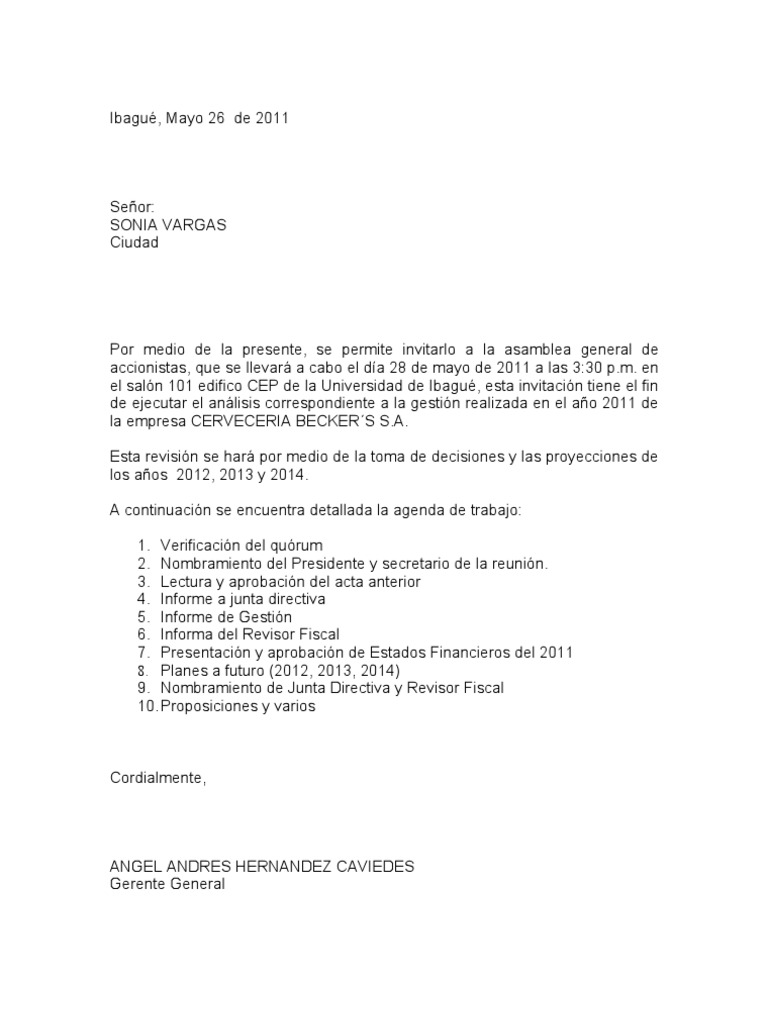 Ibagué, Mayo 26 de 2011

Señor:
SONIA VARGAS
Ciudad

Por medio de la presente, se permite invitarlo a la asamblea general de accionistas, que se llevará a cabo el día 28 de mayo de 2011 a las 3:30 p.m. en el salón 101 edifico CEP de la Universidad de Ibagué, esta invitación tiene el fin de ejecutar el análisis correspondiente a la gestión realizada en el año 2011 de la empresa CERVECERIA BECKER´S S.A.

Esta revisión se hará por medio de la toma de decisiones y las proyecciones de los años 2012, 2013 y 2014.

A continuación se encuentra detallada la agenda de trabajo:

1. Verificación del quórum
2. Nombramiento del Presidente y secretario de la reunión.
3. Lectura y aprobación del acta anterior
4. Informe a junta directiva
5. Informe de Gestión
6. Informa del Revisor Fiscal
7. Presentación y aprobación de Estados Financieros del 2011
8. Planes a futuro (2012, 2013, 2014)
9. Nombramiento de Junta Directiva y Revisor Fiscal
10. Proposiciones y varios

Cordialmente,

ANGEL ANDRES HERNANDEZ CAVIEDES
Gerente General